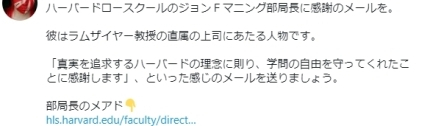 ハーバードロースクールのジョン F マニング部局長に感謝のメールを。

彼はラムザイヤー教授の直属の上司にあたる人物です。

「真実を追求するハーバードの理念に則り、学問の自由を守ってくれたことに感謝します」、といった感じのメールを送りましょう。

部局長のメアド👇
hls.harvard.edu/faculty/direct...